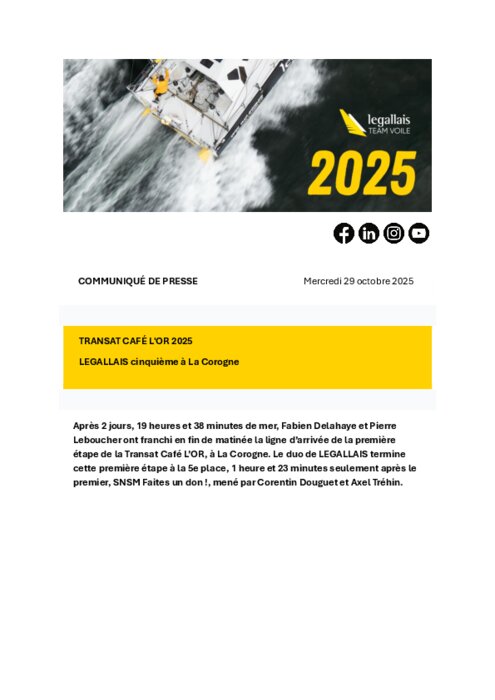 legallais
TEAM VOILE

2025

COMMUNIQUÉ DE PRESSE

Mercredi 29 octobre 2025

TRANSAT CAFÉ L'OR 2025

LEGALLAIS cinquième à La Corogne

Après 2 jours, 19 heures et 38 minutes de mer, Fabien Delahaye et Pierre Leboucher ont franchi en fin de matinée la ligne d'arrivée de la première étape de la Transat Café L'OR, à La Corogne. Le duo de LEGALLAIS termine cette première étape à la 5e place, 1 heure et 23 minutes seulement après le premier, SNSM Faites un don !, mené par Corentin Douguet et Axel Tréhin.